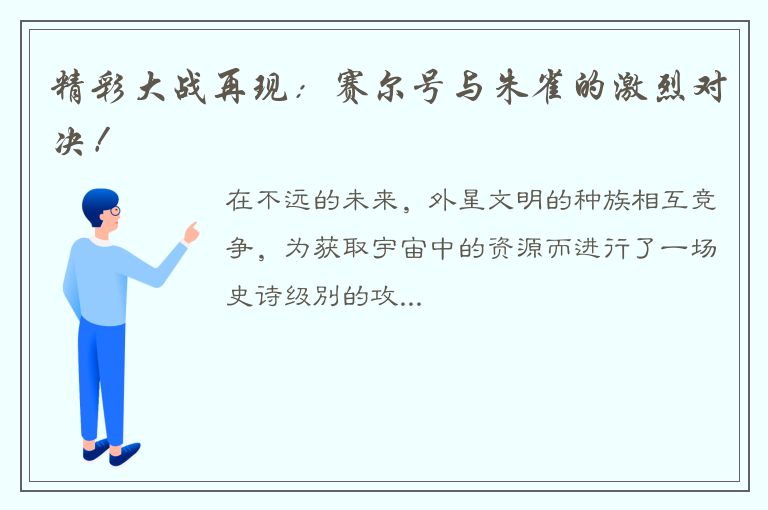 精彩大战再现：赛尔号与朱雀的激烈对决！

在不远的未来，外星文明的种族相互竞争，为获取宇宙中的资源而进行了一场史诗级别的攻...